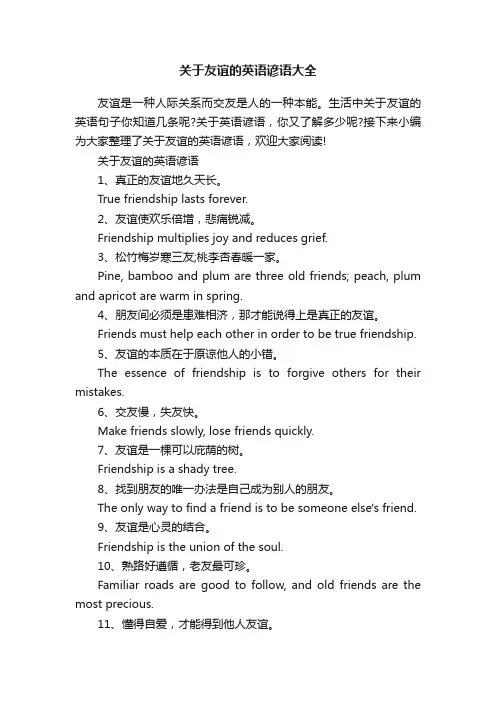 关于友谊的英语谚语大全

友谊是一种人际关系而交友是人的一种本能。生活中关于友谊的英语句子你知道几条呢?关于英语谚语，你又了解多少呢?接下来小编为大家整理了关于友谊的英语谚语，欢迎大家阅读!

关于友谊的英语谚语

1、真正的友谊地久天长。

True friendship lasts forever.

2、友谊使欢乐倍增，悲痛锐减。

Friendship multiplies joy and reduces grief.

3、松竹梅岁寒三友;桃李杏春暖一家。

Pine, bamboo and plum are three old friends; peach, plum and apricot are warm in spring.

4、朋友间必须是患难相济，那才能说得上是真正的友谊。

Friends must help each other in order to be true friendship.

5、友谊的本质在于原谅他人的小错。

The essence of friendship is to forgive others for their mistakes.

6、交友慢，失友快。

Make friends slowly, lose friends quickly.

7、友谊是一棵可以庇荫的树。

Friendship is a shady tree.

8、找到朋友的唯一办法是自己成为别人的朋友。

The only way to find a friend is to be someone else's friend.

9、友谊是心灵的结合。

Friendship is the union of the soul.

10、熟路好遵循，老友最可珍。

Familiar roads are good to follow, and old friends are the most precious.

11、懂得自爱，才能得到他人友谊。